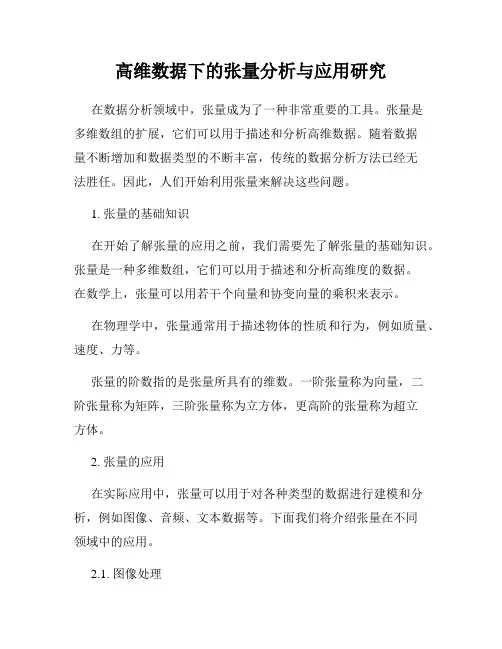 高维数据下的张量分析与应用研究

在数据分析领域中，张量成为了一种非常重要的工具。张量是多维数组的扩展，它们可以用于描述和分析高维数据。随着数据量不断增加和数据类型的不断丰富，传统的数据分析方法已经无法胜任。因此，人们开始利用张量来解决这些问题。

1. 张量的基础知识

在开始了解张量的应用之前，我们需要先了解张量的基础知识。张量是一种多维数组，它们可以用于描述和分析高维度的数据。在数学上，张量可以用若干个向量和协变向量的乘积来表示。

在物理学中，张量通常用于描述物体的性质和行为，例如质量、速度、力等。

张量的阶数指的是张量所具有的维数。一阶张量称为向量，二阶张量称为矩阵，三阶张量称为立方体，更高阶的张量称为超立方体。

2. 张量的应用

在实际应用中，张量可以用于对各种类型的数据进行建模和分析，例如图像、音频、文本数据等。下面我们将介绍张量在不同领域中的应用。

2.1. 图像处理